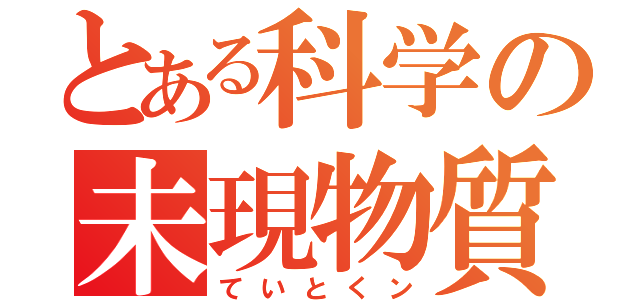 とある科学の
未現物質
ていとくン